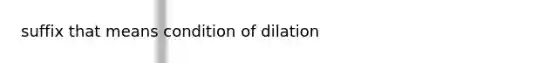 suffix that means condition of dilation